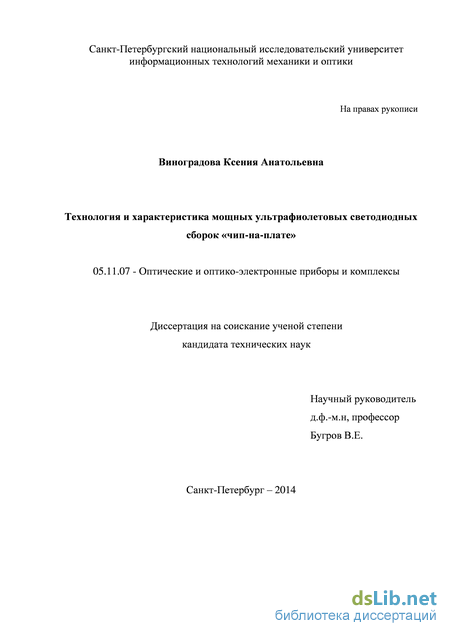 Санкт-Петербургский национальный исследовательский университет информационных технологий механики и оптики

На правах рукописи

Виноградова Ксения Анатольевна

Технология и характеристика мощных ультрафиолетовых светодиодных сборок «чип-на-плате»

05.11.07 - Оптические и оптико-электронные приборы и комплексы

Диссертация на соискание ученой степени кандидата технических наук

Научный руководитель
д.ф.-м.н, профессор
Бугров В.Е.

Санкт-Петербург – 2014

dsLib.net
библиотека диссертаций